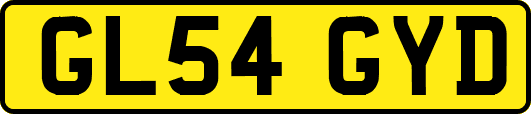 GL54 GYD